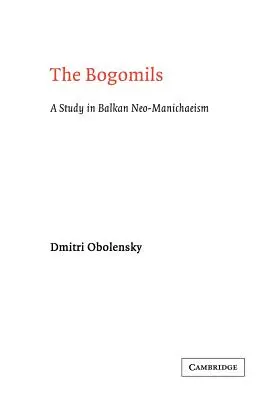 The Bogomils

A Study in Balkan Neo-Manichaeism

Dmitri Obolensky

CAMBRIDGE